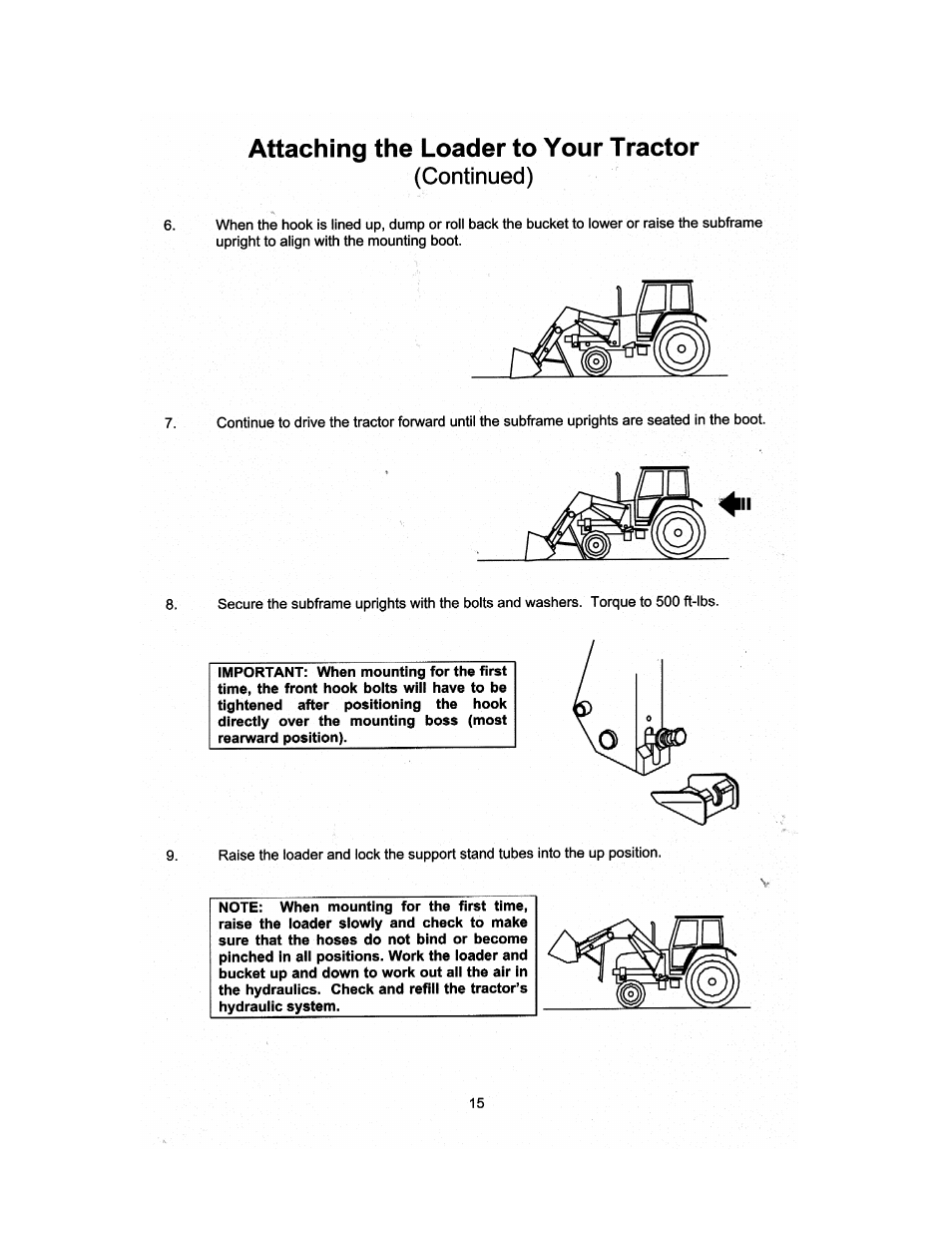 Attaching the Loader to Your Tractor
(Continued)

6. When the hook is lined up, dump or roll back the bucket to lower or raise the subframe upright to align with the mounting boot.

7. Continue to drive the tractor forward until the subframe uprights are seated in the boot.

8. Secure the subframe uprights with the bolts and washers. Torque to 500 ft-lbs.

IMPORTANT: When mounting for the first time, the front hook bolts will have to be tightened after positioning the hook directly over the mounting boss (most rearward position).

9. Raise the loader and lock the support stand tubes into the up position.

NOTE: When mounting for the first time, raise the loader slowly and check to make sure that the hoses do not bind or become pinched in all positions. Work the loader and bucket up and down to work out all the air in the hydraulics. Check and refill the tractor's hydraulic system.

15